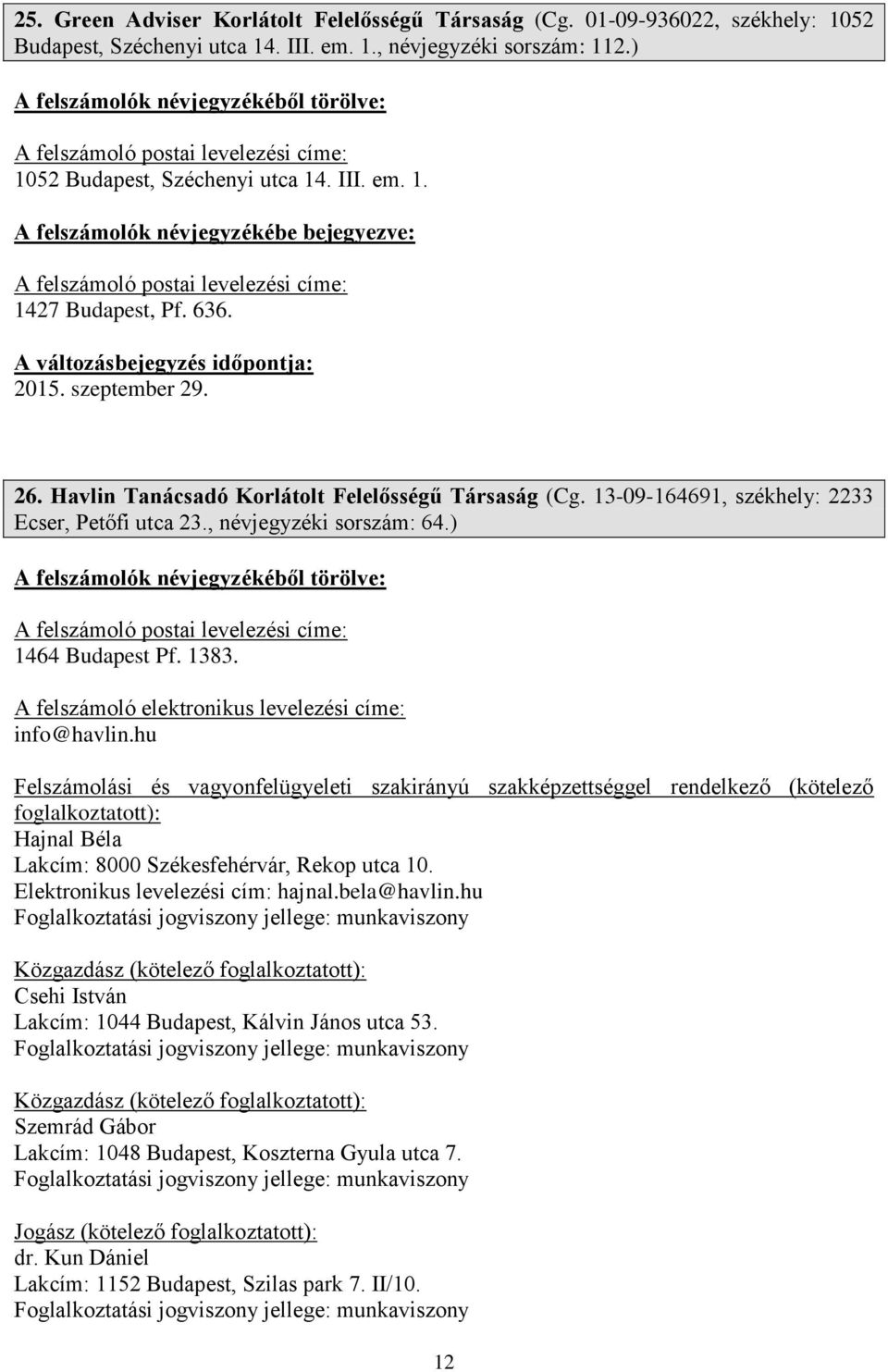 25. Green Adviser Korlátolt Felelősségű Társaság (Cg. 01-09-936022, székhely: 1052 Budapest, Széchenyi utca 14. III. em. 1., névjegyzéki sorszám: 112.)

A felszámolók névjegyzékéből törölve:

A felszámoló postai levelezési címe:
1052 Budapest, Széchenyi utca 14. III. em. 1.

A felszámolók névjegyzékébe bejegyezve:

A felszámoló postai levelezési címe:
1427 Budapest, Pf. 636.

A változásbejegyzés időpontja:
2015. szeptember 29.

26. Havlin Tanácsadó Korlátolt Felelősségű Társaság (Cg. 13-09-164691, székhely: 2233 Ecser, Petőfi utca 23., névjegyzéki sorszám: 64.)

A felszámolók névjegyzékéből törölve:

A felszámoló postai levelezési címe:
1464 Budapest Pf. 1383.

A felszámoló elektronikus levelezési címe:
info@havlin.hu

Felszámolási és vagyonfelügyeleti szakirányú szakképzettséggel rendelkező (kötelező foglalkoztatott):
Hajnal Béla
Lakcím: 8000 Székesfehérvár, Rekop utca 10.
Elektronikus levelezési cím: hajnal.bela@havlin.hu
Foglalkoztatási jogviszony jellege: munkaviszony

Közgazdász (kötelező foglalkoztatott):
Csehi István
Lakcím: 1044 Budapest, Kálvin János utca 53.
Foglalkoztatási jogviszony jellege: munkaviszony

Közgazdász (kötelező foglalkoztatott):
Szemrád Gábor
Lakcím: 1048 Budapest, Koszterna Gyula utca 7.
Foglalkoztatási jogviszony jellege: munkaviszony

Jogász (kötelező foglalkoztatott):
dr. Kun Dániel
Lakcím: 1152 Budapest, Szilas park 7. II/10.
Foglalkoztatási jogviszony jellege: munkaviszony

12